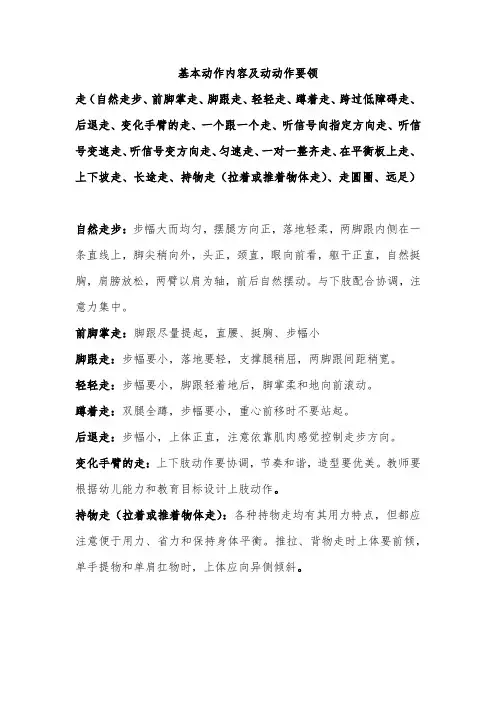 基本动作内容及动动作要领

走（自然走步、前脚掌走、脚跟走、轻轻走、蹲着走、跨过低障碍走、后退走、变化手臂的走、一个跟一个走、听信号向指定方向走、听信号变速走、听信号变方向走、匀速走、一对一整齐走、在平衡板上走、上下坡走、长途走、持物走（拉着或推着物体走）、走圆圈、远足）

自然走步：步幅大而均匀，摆腿方向正，落地轻柔，两脚跟内侧在一条直线上，脚尖稍向外，头正，颈直，眼向前看，躯干正直，自然挺胸，肩膀放松，两臂以肩为轴，前后自然摆动。与下肢配合协调，注意力集中。

前脚掌走：脚跟尽量提起，直腰、挺胸、步幅小

脚跟走：步幅要小，落地要轻，支撑腿稍屈，两脚跟间距稍宽。

轻轻走：步幅要小，脚跟轻着地后，脚掌柔和地向前滚动。

蹲着走：双腿全蹲，步幅要小，重心前移时不要站起。

后退走：步幅小，上体正直，注意依靠肌肉感觉控制走步方向。

变化手臂的走：上下肢动作要协调，节奏和谐，造型要优美。教师要根据幼儿能力和教育目标设计上肢动作。

持物走（拉着或推着物体走）：各种持物走均有其用力特点，但都应注意便于用力、省力和保持身体平衡。推拉、背物走时上体要前倾，单手提物和单肩扛物时，上体应向异侧倾斜。